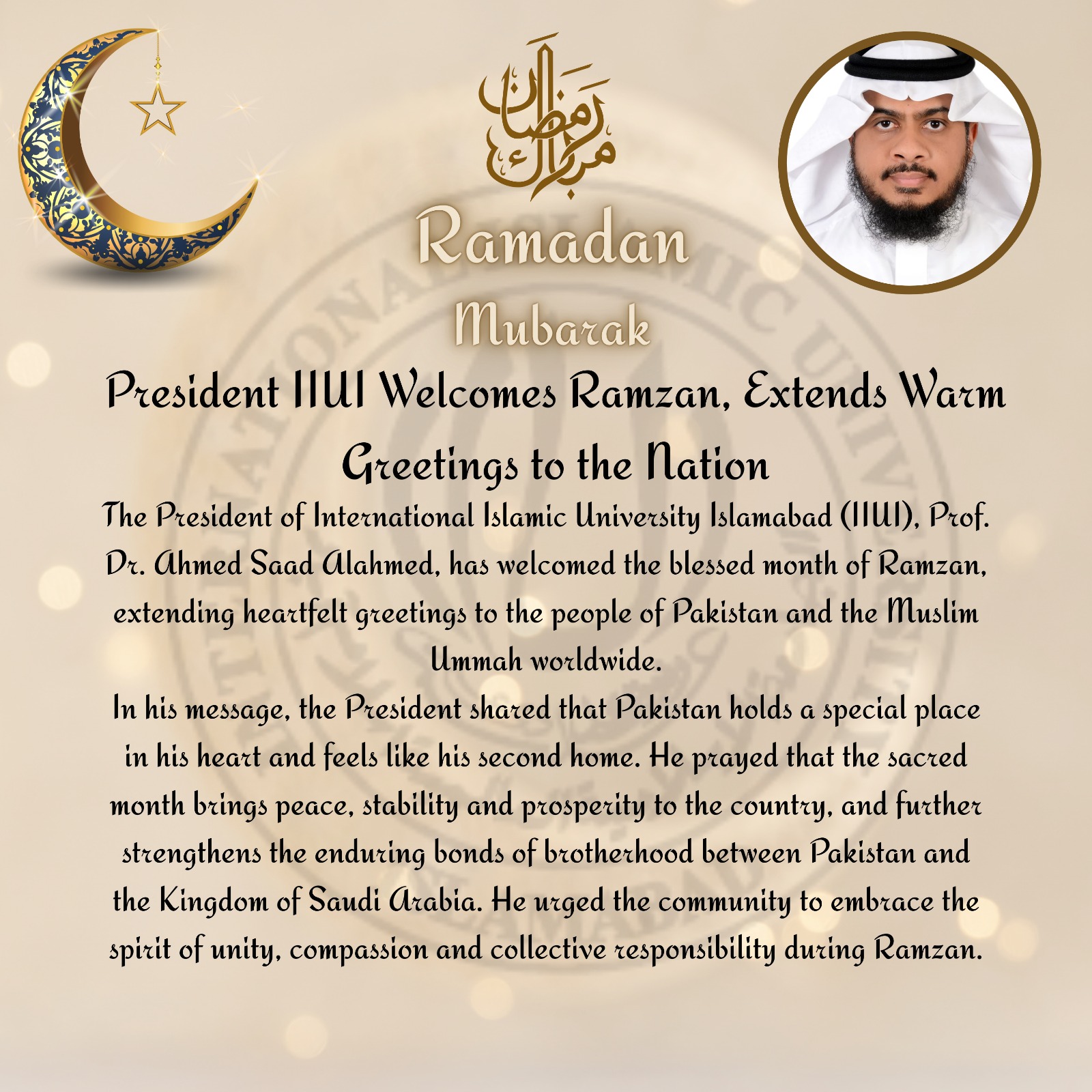 رمضان مبارك

Ramadan

Mubarak

President IIUI Welcomes Ramzan, Extends Warm Greetings to the Nation

The President of International Islamic University Islamabad (IIUI), Prof. Dr. Ahmed Saad Alahmed, has welcomed the blessed month of Ramzan, extending heartfelt greetings to the people of Pakistan and the Muslim Ummah worldwide.

In his message, the President shared that Pakistan holds a special place in his heart and feels like his second home. He prayed that the sacred month brings peace, stability and prosperity to the country, and further strengthens the enduring bonds of brotherhood between Pakistan and the Kingdom of Saudi Arabia. He urged the community to embrace the spirit of unity, compassion and collective responsibility during Ramzan.